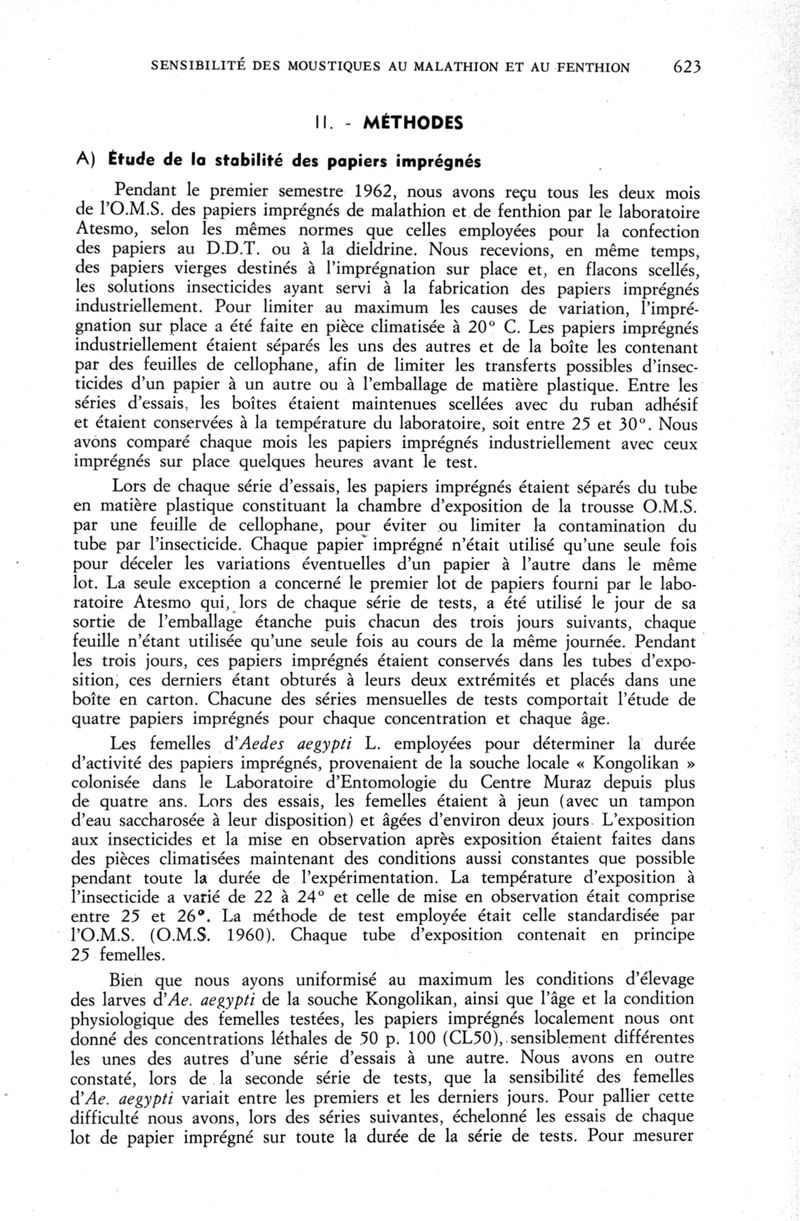 SENSIBILITÉ DES MOUSTIQUES AU MALATHION ET AU FENTHION 623

II. - MÉTHODES

A) Étude de la stabilité des papiers imprégnés

Pendant le premier semestre 1962, nous avons reçu tous les deux mois de l'O.M.S. des papiers imprégnés de malathion et de fenthion par le laboratoire Atesmo, selon les mêmes normes que celles employées pour la confection des papiers au D.D.T. ou à la dieldrine. Nous recevions, en même temps, des papiers vierges destinés à l'imprégnation sur place et, en flacons scellés, les solutions insecticides ayant servi à la fabrication des papiers imprégnés industriellement. Pour limiter au maximum les causes de variation, l'imprégnation sur place a été faite en pièce climatisée à 20° C. Les papiers imprégnés industriellement étaient séparés les uns des autres et de la boîte les contenant par des feuilles de cellophane, afin de limiter les transferts possibles d'insecticides d'un papier à un autre ou à l'emballage de matière plastique. Entre les séries d'essais, les boîtes étaient maintenues scellées avec du ruban adhésif et étaient conservées à la température du laboratoire, soit entre 25 et 30°. Nous avons comparé chaque mois les papiers imprégnés industriellement avec ceux imprégnés sur place quelques heures avant le test.

Lors de chaque série d'essais, les papiers imprégnés étaient séparés du tube en matière plastique constituant la chambre d'exposition de la trousse O.M.S. par une feuille de cellophane, pour éviter ou limiter la contamination du tube par l'insecticide. Chaque papier imprégné n'était utilisé qu'une seule fois pour déceler les variations éventuelles d'un papier à l'autre dans le même lot. La seule exception a concerné le premier lot de papiers fourni par le laboratoire Atesmo qui, lors de chaque série de tests, a été utilisé le jour de sa sortie de l'emballage étanche puis chacun des trois jours suivants, chaque feuille n'étant utilisée qu'une seule fois au cours de la même journée. Pendant les trois jours, ces papiers imprégnés étaient conservés dans les tubes d'exposition, ces derniers étant obturés à leurs deux extrémités et placés dans une boîte en carton. Chacune des séries mensuelles de tests comportait l'étude de quatre papiers imprégnés pour chaque concentration et chaque âge.

Les femelles d'Aedes aegypti L. employées pour déterminer la durée d'activité des papiers imprégnés, provenaient de la souche locale « Kongolikan » colonisée dans le Laboratoire d'Entomologie du Centre Muraz depuis plus de quatre ans. Lors des essais, les femelles étaient à jeun (avec un tampon d'eau saccharosée à leur disposition) et âgées d'environ deux jours. L'exposition aux insecticides et la mise en observation après exposition étaient faites dans des pièces climatisées maintenant des conditions aussi constantes que possible pendant toute la durée de l'expérimentation. La température d'exposition à l'insecticide a varié de 22 à 24° et celle de mise en observation était comprise entre 25 et 26°. La méthode de test employée était celle standardisée par l'O.M.S. (O.M.S. 1960). Chaque tube d'exposition contenait en principe 25 femelles.

Bien que nous ayons uniformisé au maximum les conditions d'élevage des larves d'Ae. aegypti de la souche Kongolikan, ainsi que l'âge et la condition physiologique des femelles testées, les papiers imprégnés localement nous ont donné des concentrations léthales de 50 p. 100 (CL50), sensiblement différentes les unes des autres d'une série d'essais à une autre. Nous avons en outre constaté, lors de la seconde série de tests, que la sensibilité des femelles d'Ae. aegypti variait entre les premiers et les derniers jours. Pour pallier cette difficulté nous avons, lors des séries suivantes, échelonné les essais de chaque lot de papier imprégné sur toute la durée de la série de tests. Pour mesurer